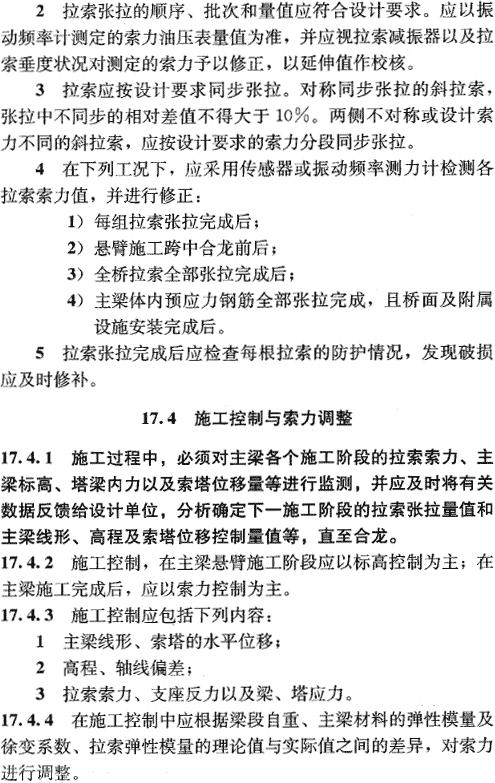 2 拉索张拉的顺序、批次和量值应符合设计要求。应以振动频率计测定的索力油压表量值为准，并应视拉索减振器以及拉索垂度状况对测定的索力予以修正，以延伸值作校核。

3 拉索应按设计要求同步张拉。对称同步张拉的斜拉索，张拉中不同步的相对差值不得大于 10%。两侧不对称或设计索力不同的斜拉索，应按设计要求的索力分段同步张拉。

4 在下列工况下，应采用传感器或振动频率测力计检测各拉索索力值，并进行修正：

1）每组拉索张拉完成后；

2）悬臂施工跨中合龙前后；

3）全桥拉索全部张拉完成后；

4）主梁体内预应力钢筋全部张拉完成，且桥面及附属设施安装完成后。

5 拉索张拉完成后应检查每根拉索的防护情况，发现破损应及时修补。

17.4 施工控制与索力调整

17.4.1 施工过程中，必须对主梁各个施工阶段的拉索索力、主梁标高、塔梁内力以及索塔位移量等进行监测，并应及时将有关数据反馈给设计单位，分析确定下一施工阶段的拉索张拉量值和主梁线形、高程及索塔位移控制量值等，直至合龙。

17.4.2 施工控制，在主梁悬臂施工阶段应以标高控制为主；在主梁施工完成后，应以索力控制为主。

17.4.3 施工控制应包括下列内容：

1 主梁线形、索塔的水平位移；

2 高程、轴线偏差；

3 拉索索力、支座反力以及梁、塔应力。

17.4.4 在施工控制中应根据梁段自重、主梁材料的弹性模量及徐变系数、拉索弹性模量的理论值与实际值之间的差异，对索力进行调整。